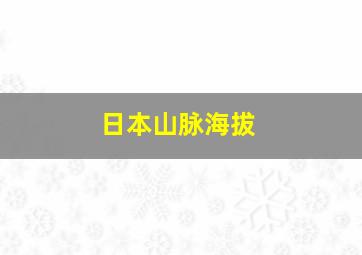 日本山脉海拔